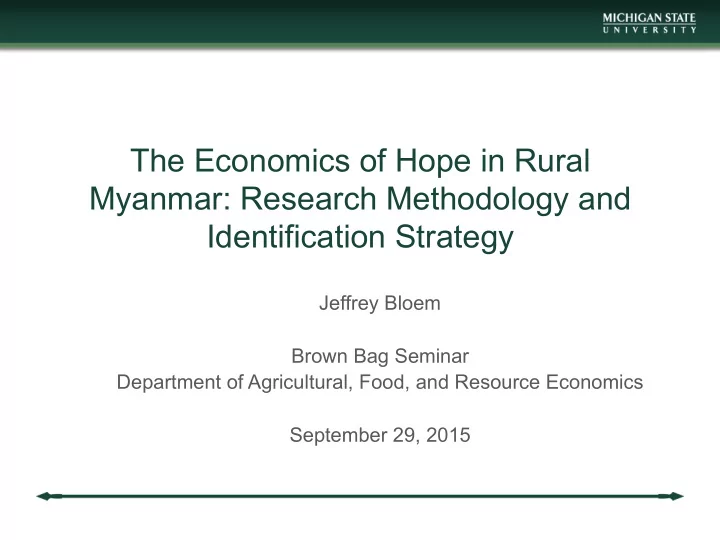 MICHIGAN STATE
UNIVERSITY

The Economics of Hope in Rural Myanmar: Research Methodology and Identification Strategy

Jeffrey Bloem

Brown Bag Seminar
Department of Agricultural, Food, and Resource Economics

September 29, 2015